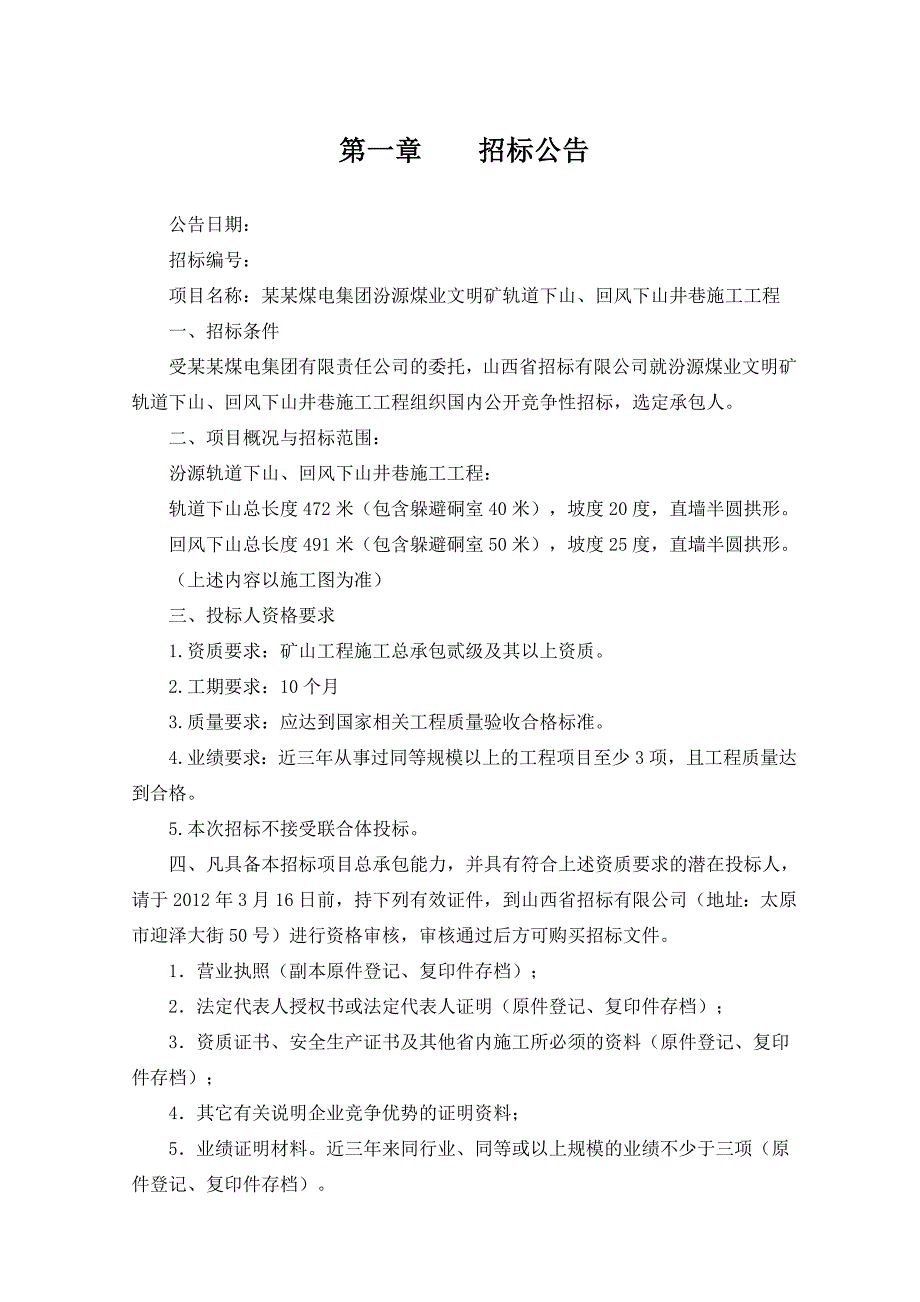 第一章　　招标公告

公告日期：

招标编号：

项目名称：某某煤电集团汾源煤业文明矿轨道下山、回风下山井巷施工工程

一、招标条件

受某某煤电集团有限责任公司的委托，山西省招标有限公司就汾源煤业文明矿轨道下山、回风下山井巷施工工程组织国内公开竞争性招标，选定承包人。

二、项目概况与招标范围：

汾源轨道下山、回风下山井巷施工工程：

轨道下山总长度 472 米（包含躲避硐室 40 米），坡度 20 度，直墙半圆拱形。

回风下山总长度 491 米（包含躲避硐室 50 米），坡度 25 度，直墙半圆拱形。

（上述内容以施工图为准）

三、投标人资格要求

1.资质要求：矿山工程施工总承包贰级及其以上资质。

2.工期要求：10 个月

3.质量要求：应达到国家相关工程质量验收合格标准。

4.业绩要求：近三年从事过同等规模以上的工程项目至少 3 项，且工程质量达到合格。

5.本次招标不接受联合体投标。

四、凡具备本招标项目总承包能力，并具有符合上述资质要求的潜在投标人，请于 2012 年 3 月 16 日前，持下列有效证件，到山西省招标有限公司（地址：太原市迎泽大街 50 号）进行资格审核，审核通过后方可购买招标文件。

1．营业执照（副本原件登记、复印件存档）；

2．法定代表人授权书或法定代表人证明（原件登记、复印件存档）；

3．资质证书、安全生产证书及其他省内施工所必须的资料（原件登记、复印件存档）；

4．其它有关说明企业竞争优势的证明资料；

5．业绩证明材料。近三年来同行业、同等或以上规模的业绩不少于三项（原件登记、复印件存档）。